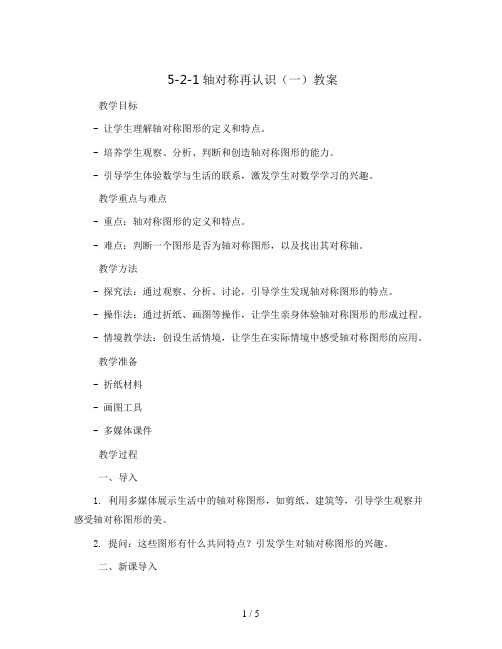 5-2-1 轴对称再认识（一）教案

教学目标

- 让学生理解轴对称图形的定义和特点。

- 培养学生观察、分析、判断和创造轴对称图形的能力。

- 引导学生体验数学与生活的联系，激发学生对数学学习的兴趣。

教学重点与难点

- 重点：轴对称图形的定义和特点。

- 难点：判断一个图形是否为轴对称图形，以及找出其对称轴。

教学方法

- 探究法：通过观察、分析、讨论，引导学生发现轴对称图形的特点。

- 操作法：通过折纸、画图等操作，让学生亲身体验轴对称图形的形成过程。

- 情境教学法：创设生活情境，让学生在实际情境中感受轴对称图形的应用。

教学准备

- 折纸材料

- 画图工具

- 多媒体课件

教学过程

一、导入

1. 利用多媒体展示生活中的轴对称图形，如剪纸、建筑等，引导学生观察并感受轴对称图形的美。

2. 提问：这些图形有什么共同特点？引发学生对轴对称图形的兴趣。

二、新课导入

1 / 5